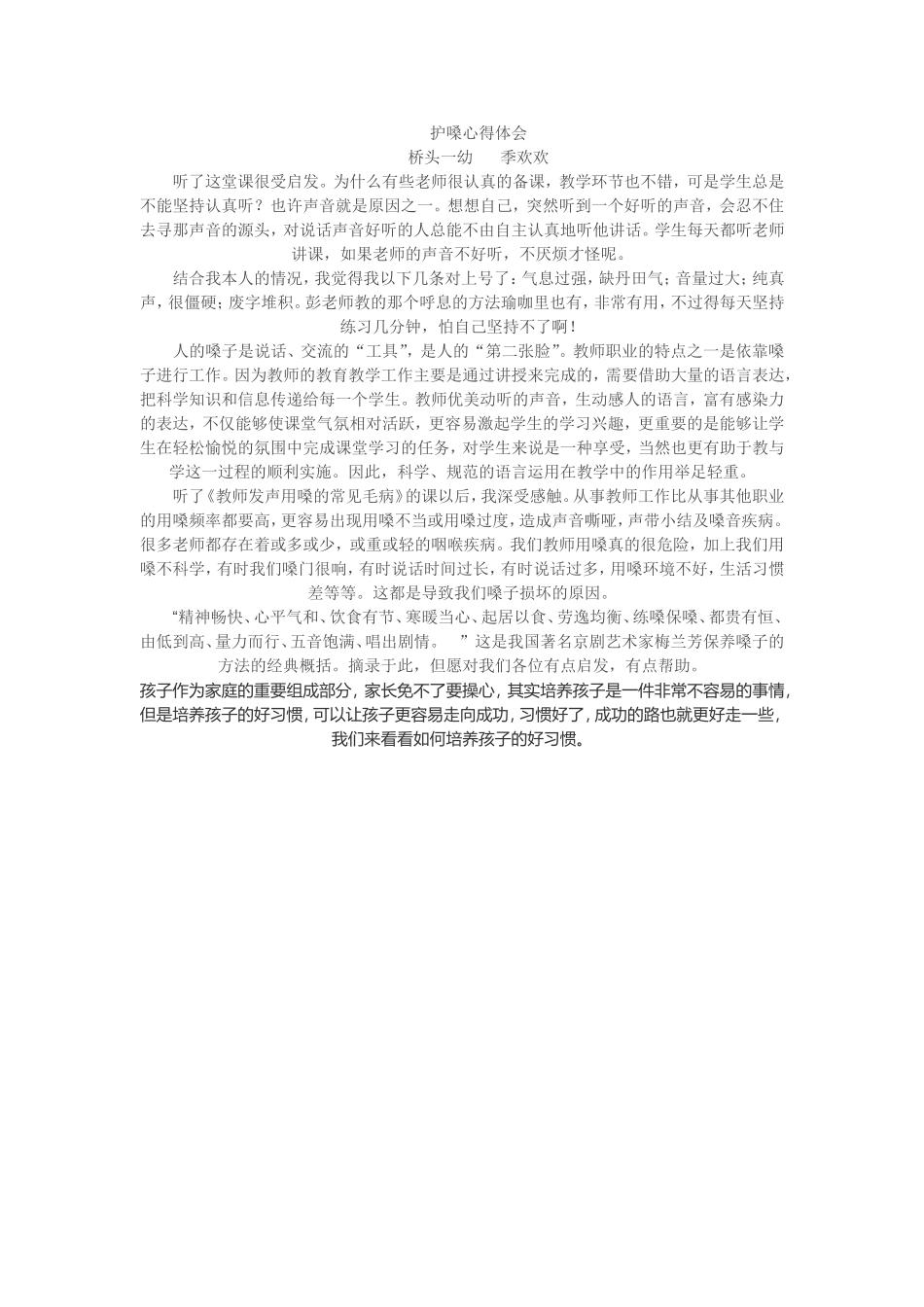 护嗓心得体会
桥头一幼　　季欢欢

听了这堂课很受启发。为什么有些老师很认真的备课，教学环节也不错，可是学生总是不能坚持认真听？也许声音就是原因之一。想想自己，突然听到一个好听的声音，会忍不住去寻那声音的源头，对说话声音好听的人总能不由自主认真地听他讲话。学生每天都听老师讲课，如果老师的声音不好听，不厌烦才怪呢。

结合我本人的情况，我觉得我以下几条对上号了：气息过强，缺丹田气；音量过大；纯真声，很僵硬；废字堆积。彭老师教的那个呼息的方法瑜咖里也有，非常有用，不过得每天坚持练习几分钟，怕自己坚持不了啊！

人的嗓子是说话、交流的“工具”，是人的“第二张脸”。教师职业的特点之一是依靠嗓子进行工作。因为教师的教育教学工作主要是通过讲授来完成的，需要借助大量的语言表达，把科学知识和信息传递给每一个学生。教师优美动听的声音，生动感人的语言，富有感染力的表达，不仅能够使课堂气氛相对活跃，更容易激起学生的学习兴趣，更重要的是能够让学生在轻松愉悦的氛围中完成课堂学习的任务，对学生来说是一种享受，当然也更有助于教与学这一过程的顺利实施。因此，科学、规范的语言运用在教学中的作用举足轻重。

听了《教师发声用嗓的常见毛病》的课以后，我深受感触。从事教师工作比从事其他职业的用嗓频率都要高，更容易出现用嗓不当或用嗓过度，造成声音嘶哑，声带小结及嗓音疾病。很多老师都存在着或多或少，或重或轻的咽喉疾病。我们教师用嗓真的很危险，加上我们用嗓不科学，有时我们嗓门很响，有时说话时间过长，有时说话过多，用嗓环境不好，生活习惯差等等。这都是导致我们嗓子损坏的原因。

“精神畅快、心平气和、饮食有节、寒暖当心、起居以食、劳逸均衡、练嗓保嗓、都贵有恒、由低到高、量力而行、五音饱满、唱出剧情。　”这是我国著名京剧艺术家梅兰芳保养嗓子的方法的经典概括。摘录于此，但愿对我们各位有点启发，有点帮助。

孩子作为家庭的重要组成部分，家长免不了要操心，其实培养孩子是一件非常不容易的事情，但是培养孩子的好习惯，可以让孩子更容易走向成功，习惯好了，成功的路也就更好走一些，我们来看看如何培养孩子的好习惯。